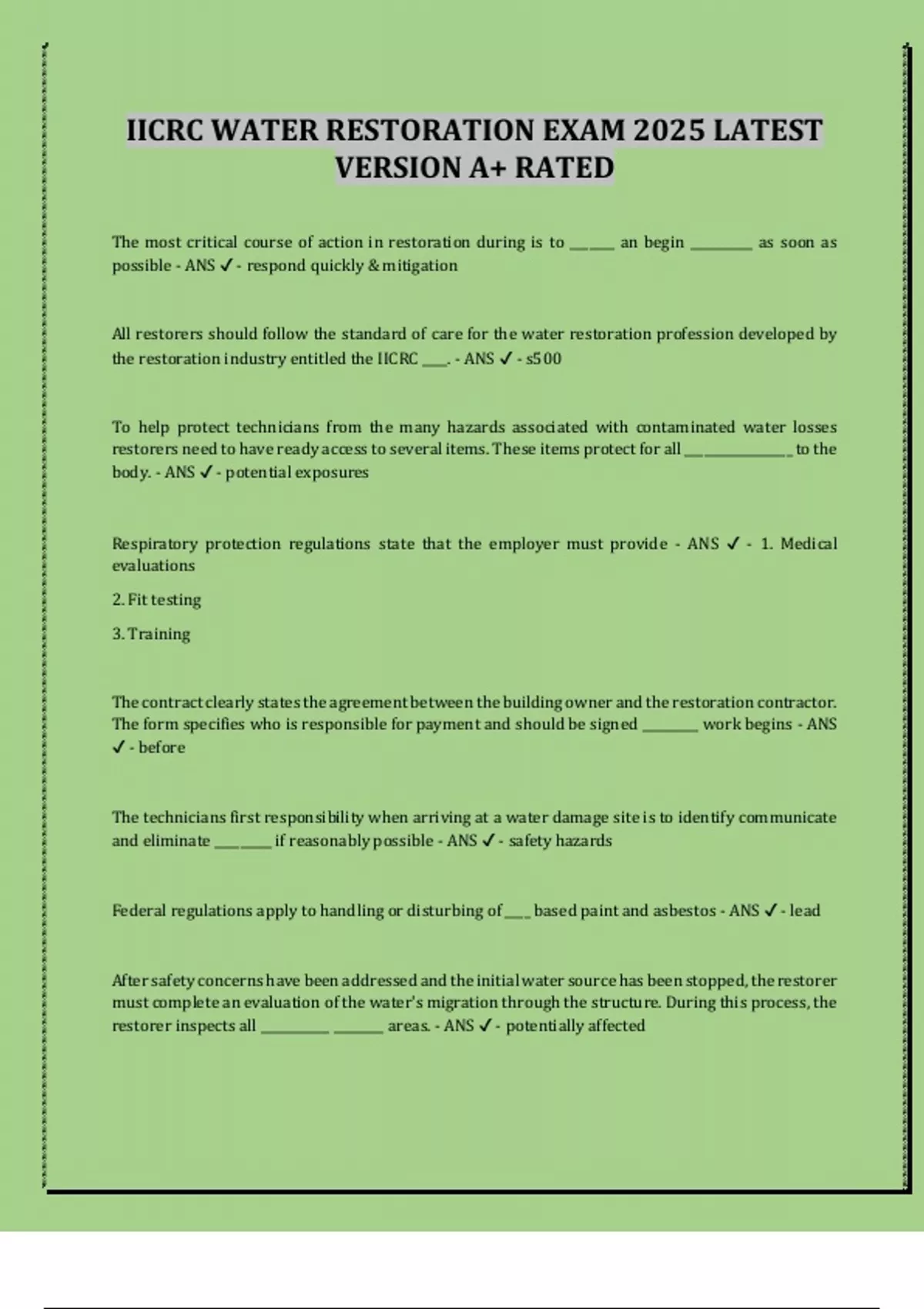 IICRC WATER RESTORATION EXAM 2025 LATEST VERSION A+ RATED

The most critical course of action in restoration during is to ____ an begin ____ as soon as possible - ANS ✓ - respond quickly & mitigation

All restorers should follow the standard of care for the water restoration profession developed by the restoration industry entitled the IICRC ____. - ANS ✓ - s500

To help protect technicians from the many hazards associated with contaminated water losses restorers need to have ready access to several items. These items protect for all ____ to the body. - ANS ✓ - potential exposures

Respiratory protection regulations state that the employer must provide - ANS ✓ - 1. Medical evaluations

2. Fit testing

3. Training

The contract clearly states the agreement between the building owner and the restoration contractor. The form specifies who is responsible for payment and should be signed ____ work begins - ANS ✓ - before

The technicians first responsibility when arriving at a water damage site is to identify communicate and eliminate ____ if reasonably possible - ANS ✓ - safety hazards

Federal regulations apply to handling or disturbing of ____ based paint and asbestos - ANS ✓ - lead

After safety concerns have been addressed and the initial water source has been stopped, the restorer must complete an evaluation of the water's migration through the structure. During this process, the restorer inspects all ____ ____ areas. - ANS ✓ - potentially affected